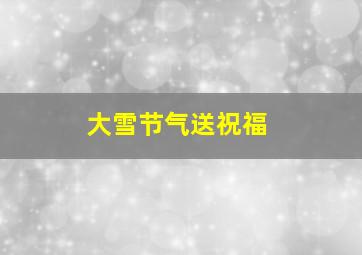 大雪节气送祝福